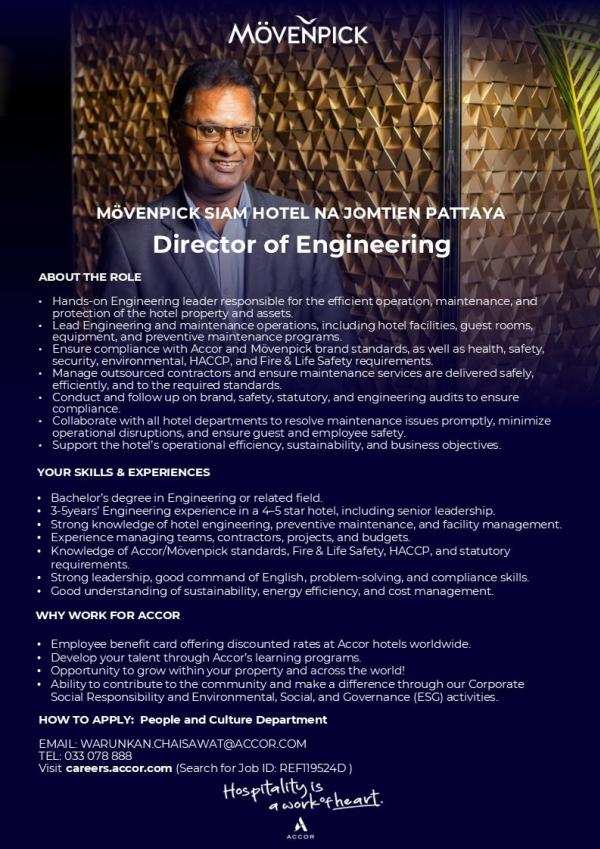 MÖVENPICK

MÖVENPICK SIAM HOTEL NA JOMTIEN PATTAYA

Director of Engineering

ABOUT THE ROLE

• Hands-on Engineering leader responsible for the efficient operation, maintenance, and protection of the hotel property and assets.
• Lead Engineering and maintenance operations, including hotel facilities, guest rooms, equipment, and preventive maintenance programs.
• Ensure compliance with Accor and Mövenpick brand standards, as well as health, safety, security, environmental, HACCP, and Fire & Life Safety requirements.
• Manage outsourced contractors and ensure maintenance services are delivered safely, efficiently, and to the required standards.
• Conduct and follow up on brand, safety, statutory, and engineering audits to ensure compliance.
• Collaborate with all hotel departments to resolve maintenance issues promptly, minimize operational disruptions, and ensure guest and employee safety.
• Support the hotel's operational efficiency, sustainability, and business objectives.

YOUR SKILLS & EXPERIENCES

• Bachelor's degree in Engineering or related field.
• 3-5years' Engineering experience in a 4–5 star hotel, including senior leadership.
• Strong knowledge of hotel engineering, preventive maintenance, and facility management.
• Experience managing teams, contractors, projects, and budgets.
• Knowledge of Accor/Mövenpick standards, Fire & Life Safety, HACCP, and statutory requirements.
• Strong leadership, good command of English, problem-solving, and compliance skills.
• Good understanding of sustainability, energy efficiency, and cost management.

WHY WORK FOR ACCOR

• Employee benefit card offering discounted rates at Accor hotels worldwide.
• Develop your talent through Accor's learning programs.
• Opportunity to grow within your property and across the world!
• Ability to contribute to the community and make a difference through our Corporate Social Responsibility and Environmental, Social, and Governance (ESG) activities.

HOW TO APPLY: People and Culture Department

EMAIL: WARUNKAN.CHAISAWAT@ACCOR.COM
TEL: 033 078 888
Visit careers.accor.com (Search for Job ID: REF119524D )

Hospitality is a work of heart.

ACCOR